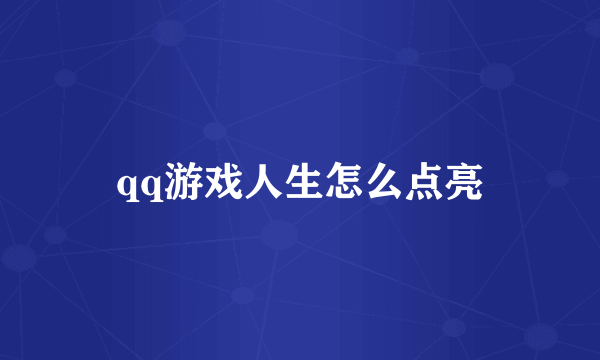 qq游戏人生怎么点亮